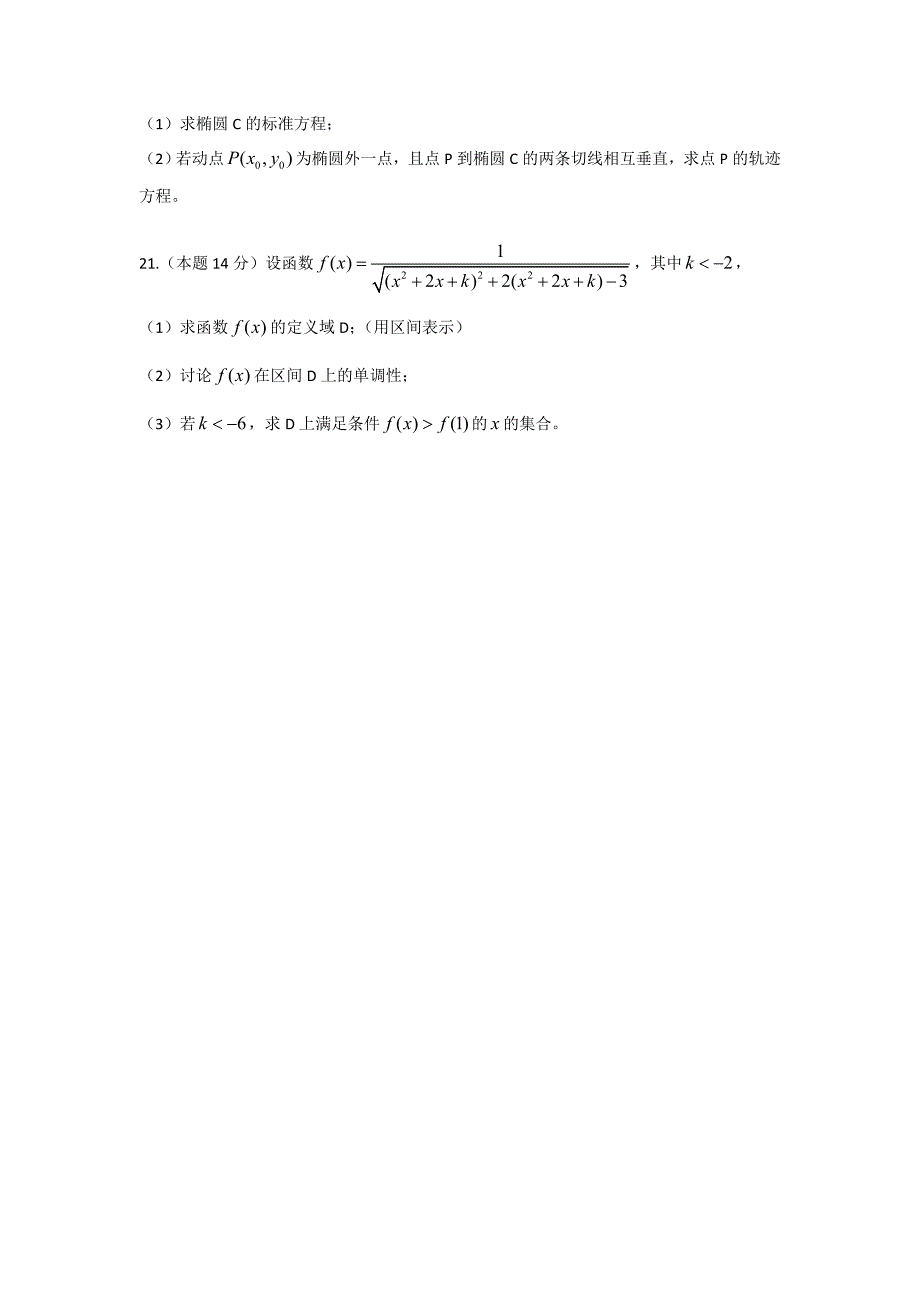 （1）求椭圆 C 的标准方程；

（2）若动点 $P(x_0, y_0)$ 为椭圆外一点，且点 P 到椭圆 C 的两条切线相互垂直，求点 P 的轨迹方程。

21.（本题 14 分）设函数 $f(x)=\frac{1}{\sqrt{(x^2+2x+k)^2+2(x^2+2x+k)-3}}$，其中 $k<-2$，

（1）求函数 $f(x)$ 的定义域 D；(用区间表示)

（2）讨论 $f(x)$ 在区间 D 上的单调性；

（3）若 $k<-6$，求 D 上满足条件 $f(x)>f(1)$ 的 $x$ 的集合。